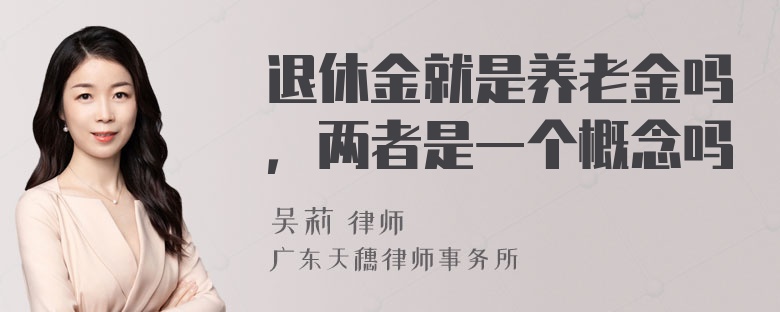 退休金就是养老金吗，两者是一个概念吗

吴莉 律师
广东天穗律师事务所